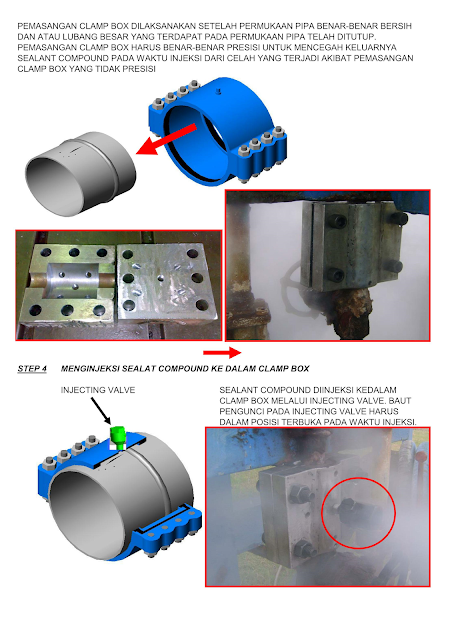 PEMASANGAN CLAMP BOX DILAKSANAKAN SETELAH PERMUKAAN PIPA BENAR-BENAR BERSIH DAN ATAU LUBANG BESAR YANG TERDAPAT PADA PERMUKAAN PIPA TELAH DITUTUP. PEMASANGAN CLAMP BOX HARUS BENAR-BENAR PRESISI UNTUK MENCEGAH KELUARNYA SEALANT COMPOUND PADA WAKTU INJEKSI DARI CELAH YANG TERJADI AKIBAT PEMASANGAN CLAMP BOX YANG TIDAK PRESISI

STEP 4 MENGINJEKSI SEALAT COMPOUND KE DALAM CLAMP BOX

INJECTING VALVE

SEALANT COMPOUND DIINJEKSI KEDALAM CLAMP BOX MELALUI INJECTING VALVE. BAUT PENGUNCI PADA INJECTING VALVE HARUS DALAM POSISI TERBUKA PADA WAKTU INJEKSI.